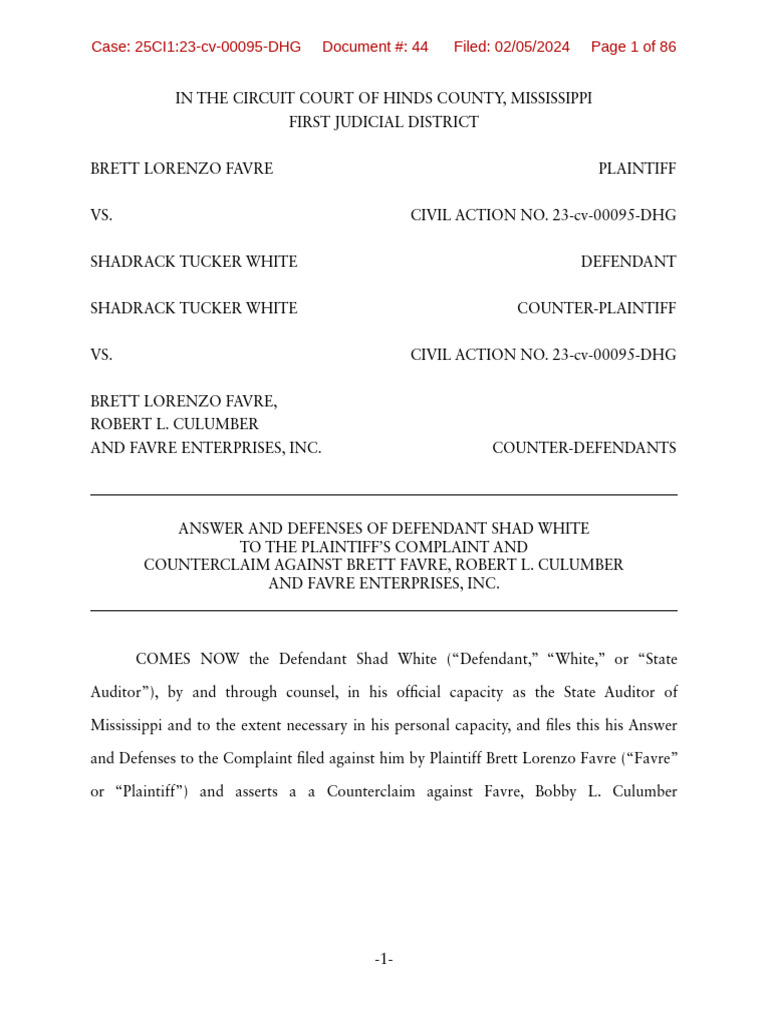 Case: 25CI1:23-cv-00095-DHG Document #: 44 Filed: 02/05/2024 Page 1 of 86

IN THE CIRCUIT COURT OF HINDS COUNTY, MISSISSIPPI
FIRST JUDICIAL DISTRICT

BRETT LORENZO FAVRE PLAINTIFF

VS. CIVIL ACTION NO. 23-cv-00095-DHG

SHADRACK TUCKER WHITE DEFENDANT

SHADRACK TUCKER WHITE COUNTER-PLAINTIFF

VS. CIVIL ACTION NO. 23-cv-00095-DHG

BRETT LORENZO FAVRE,
ROBERT L. CULUMBER
AND FAVRE ENTERPRISES, INC. COUNTER-DEFENDANTS

ANSWER AND DEFENSES OF DEFENDANT SHAD WHITE
TO THE PLAINTIFF'S COMPLAINT AND
COUNTERCLAIM AGAINST BRETT FAVRE, ROBERT L. CULUMBER
AND FAVRE ENTERPRISES, INC.

COMES NOW the Defendant Shad White ("Defendant," "White," or "State Auditor"), by and through counsel, in his official capacity as the State Auditor of Mississippi and to the extent necessary in his personal capacity, and files this his Answer and Defenses to the Complaint filed against him by Plaintiff Brett Lorenzo Favre ("Favre" or "Plaintiff") and asserts a a Counterclaim against Favre, Bobby L. Culumber

-1-